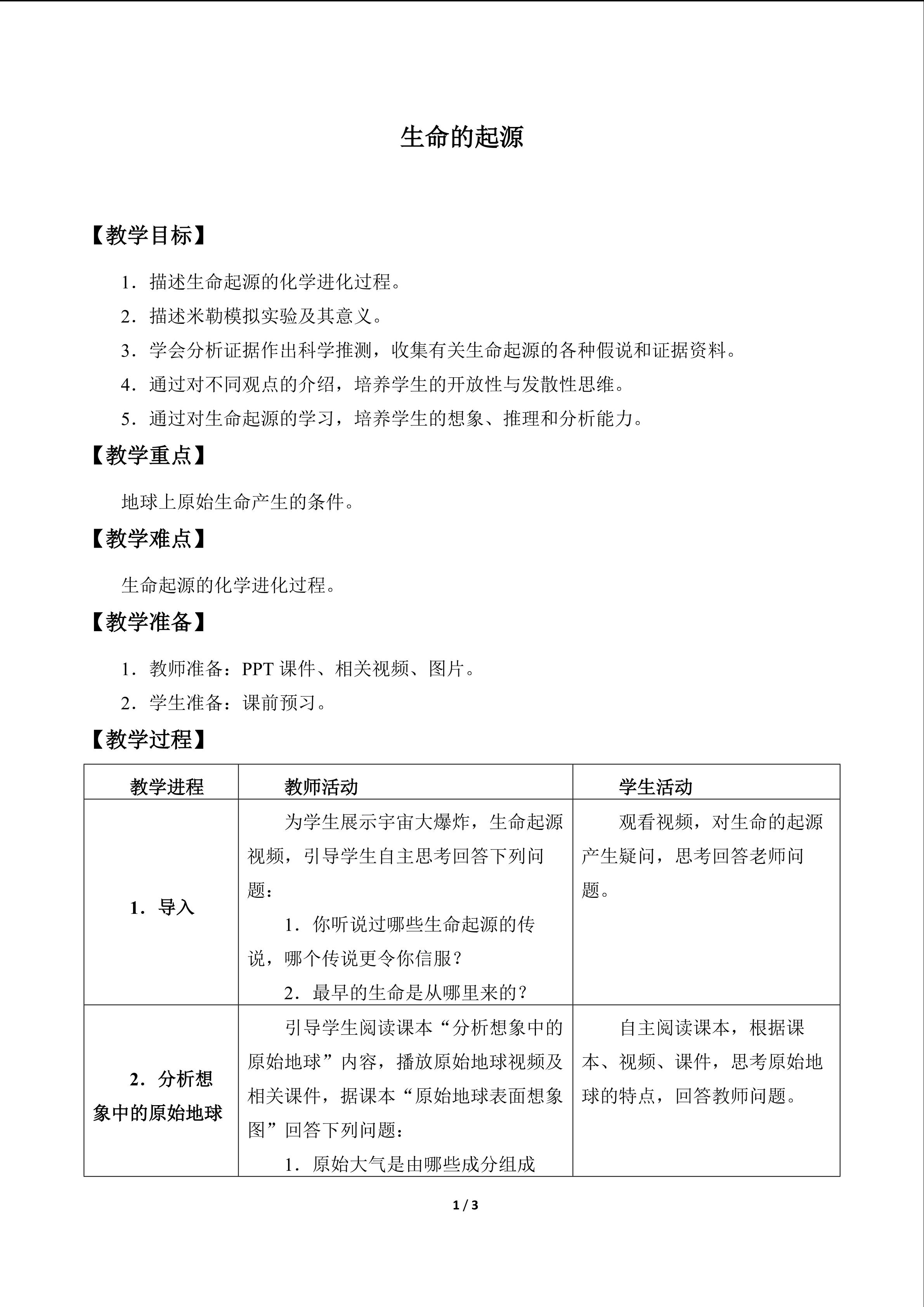 生命的起源

【教学目标】

1．描述生命起源的化学进化过程。

2．描述米勒模拟实验及其意义。

3．学会分析证据作出科学推测，收集有关生命起源的各种假说和证据资料。

4．通过对不同观点的介绍，培养学生的开放性与发散性思维。

5．通过对生命起源的学习，培养学生的想象、推理和分析能力。

【教学重点】

地球上原始生命产生的条件。

【教学难点】

生命起源的化学进化过程。

【教学准备】

1．教师准备：PPT 课件、相关视频、图片。

2．学生准备：课前预习。

【教学过程】

| 教学进程 | 教师活动 | 学生活动 |
|---|---|---|
| 1．导入 | 为学生展示宇宙大爆炸，生命起源视频，引导学生自主思考回答下列问题：<br>1．你听说过哪些生命起源的传说，哪个传说更令你信服？<br>2．最早的生命是从哪里来的？ | 观看视频，对生命的起源产生疑问，思考回答老师问题。 |
| 2．分析想象中的原始地球 | 引导学生阅读课本“分析想象中的原始地球”内容，播放原始地球视频及相关课件，据课本“原始地球表面想象图”回答下列问题：<br>1．原始大气是由哪些成分组成 | 自主阅读课本，根据课本、视频、课件，思考原始地球的特点，回答教师问题。 |

1 / 3